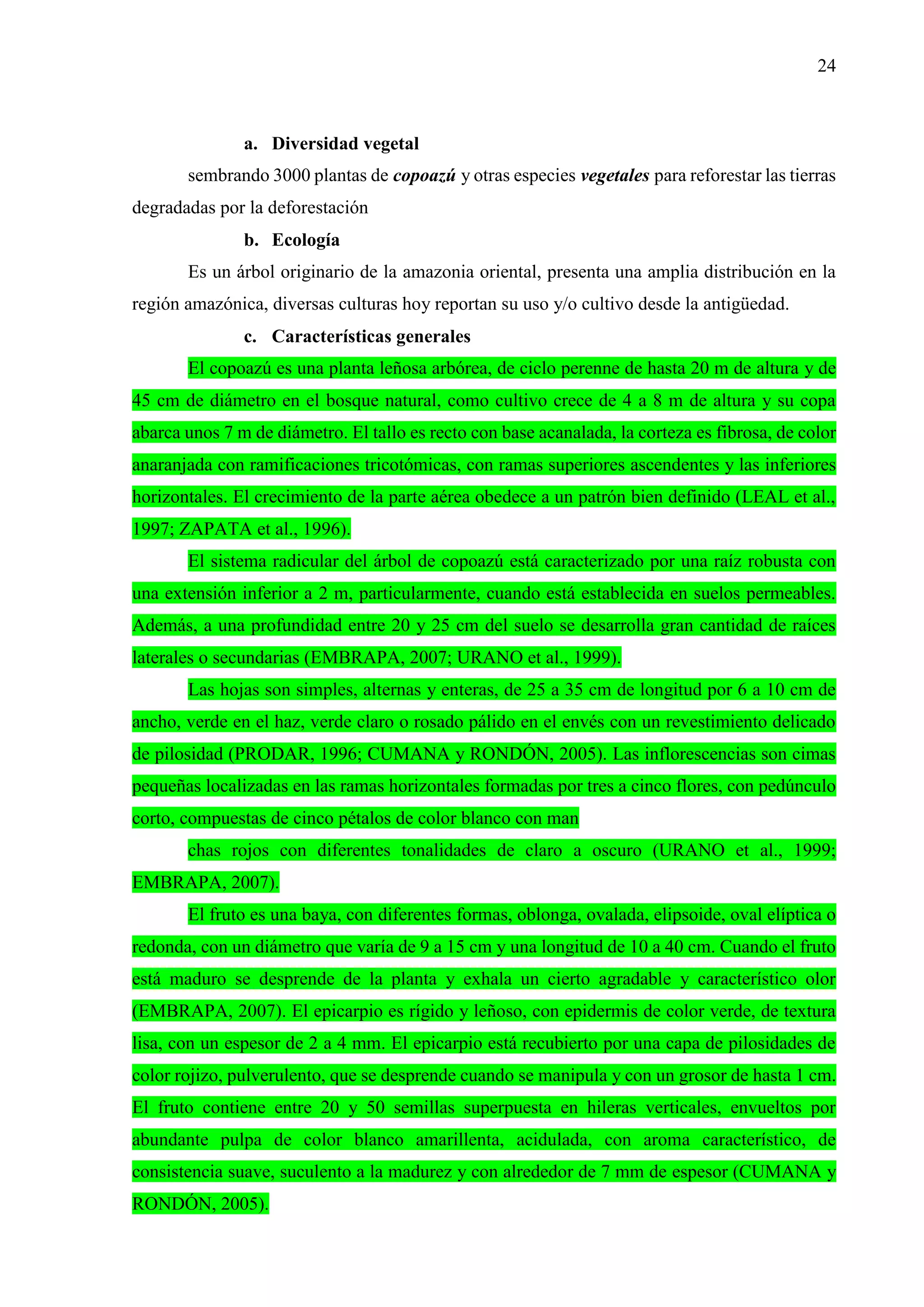 24

a. Diversidad vegetal

sembrando 3000 plantas de copoazú y otras especies vegetales para reforestar las tierras degradadas por la deforestación

b. Ecología

Es un árbol originario de la amazonia oriental, presenta una amplia distribución en la región amazónica, diversas culturas hoy reportan su uso y/o cultivo desde la antigüedad.

c. Características generales

El copoazú es una planta leñosa arbórea, de ciclo perenne de hasta 20 m de altura y de 45 cm de diámetro en el bosque natural, como cultivo crece de 4 a 8 m de altura y su copa abarca unos 7 m de diámetro. El tallo es recto con base acanalada, la corteza es fibrosa, de color anaranjada con ramificaciones tricotómicas, con ramas superiores ascendentes y las inferiores horizontales. El crecimiento de la parte aérea obedece a un patrón bien definido (LEAL et al., 1997; ZAPATA et al., 1996).

El sistema radicular del árbol de copoazú está caracterizado por una raíz robusta con una extensión inferior a 2 m, particularmente, cuando está establecida en suelos permeables. Además, a una profundidad entre 20 y 25 cm del suelo se desarrolla gran cantidad de raíces laterales o secundarias (EMBRAPA, 2007; URANO et al., 1999).

Las hojas son simples, alternas y enteras, de 25 a 35 cm de longitud por 6 a 10 cm de ancho, verde en el haz, verde claro o rosado pálido en el envés con un revestimiento delicado de pilosidad (PRODAR, 1996; CUMANA y RONDÓN, 2005). Las inflorescencias son cimas pequeñas localizadas en las ramas horizontales formadas por tres a cinco flores, con pedúnculo corto, compuestas de cinco pétalos de color blanco con man

chas rojos con diferentes tonalidades de claro a oscuro (URANO et al., 1999; EMBRAPA, 2007).

El fruto es una baya, con diferentes formas, oblonga, ovalada, elipsoide, oval elíptica o redonda, con un diámetro que varía de 9 a 15 cm y una longitud de 10 a 40 cm. Cuando el fruto está maduro se desprende de la planta y exhala un cierto agradable y característico olor (EMBRAPA, 2007). El epicarpio es rígido y leñoso, con epidermis de color verde, de textura lisa, con un espesor de 2 a 4 mm. El epicarpio está recubierto por una capa de pilosidades de color rojizo, pulverulento, que se desprende cuando se manipula y con un grosor de hasta 1 cm. El fruto contiene entre 20 y 50 semillas superpuesta en hileras verticales, envueltos por abundante pulpa de color blanco amarillenta, acidulada, con aroma característico, de consistencia suave, suculento a la madurez y con alrededor de 7 mm de espesor (CUMANA y RONDÓN, 2005).